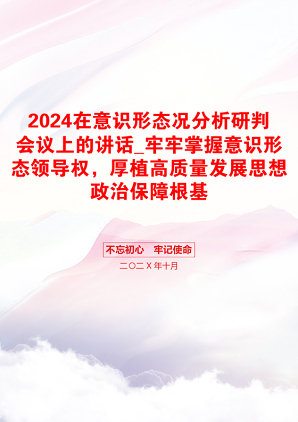 2024在意识形态况分析研判会议上的讲话_牢牢掌握意识形态领导权，厚植高质量发展思想政治保障根基

不忘初心　牢记使命

二〇二X年十月